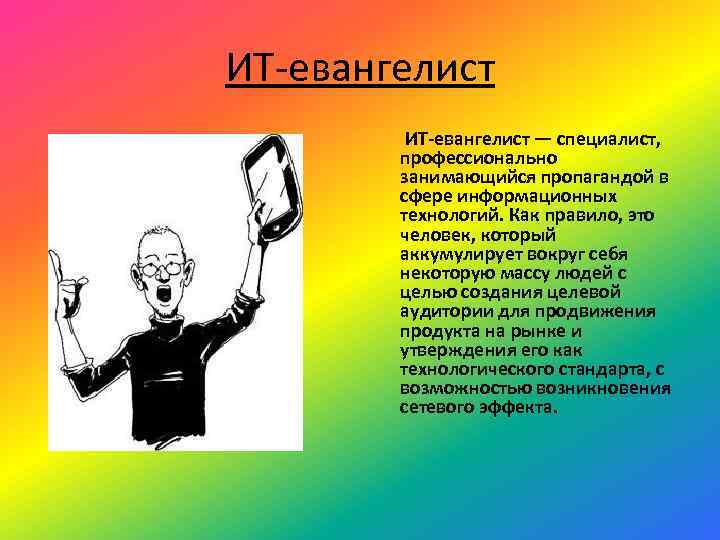 ИТ-евангелист

ИТ-евангелист — специалист, профессионально занимающийся пропагандой в сфере информационных технологий. Как правило, это человек, который аккумулирует вокруг себя некоторую массу людей с целью создания целевой аудитории для продвижения продукта на рынке и утверждения его как технологического стандарта, с возможностью возникновения сетевого эффекта.